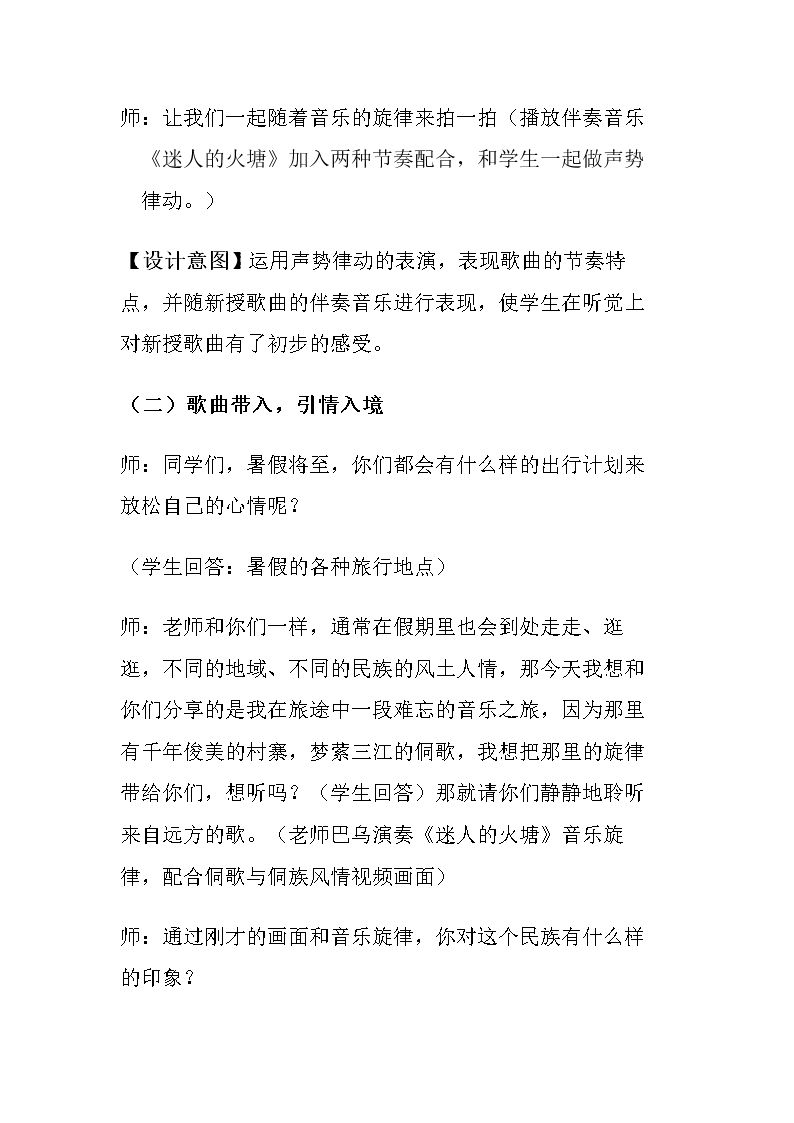 师：让我们一起随着音乐的旋律来拍一拍（播放伴奏音乐《迷人的火塘》加入两种节奏配合，和学生一起做声势律动。）

【设计意图】运用声势律动的表演，表现歌曲的节奏特点，并随新授歌曲的伴奏音乐进行表现，使学生在听觉上对新授歌曲有了初步的感受。

（二）歌曲带入，引情入境

师：同学们，暑假将至，你们都会有什么样的出行计划来放松自己的心情呢？

（学生回答：暑假的各种旅行地点）

师：老师和你们一样，通常在假期里也会到处走走、逛逛，不同的地域、不同的民族的风土人情，那今天我想和你们分享的是我在旅途中一段难忘的音乐之旅，因为那里有千年俊美的村寨，梦萦三江的侗歌，我想把那里的旋律带给你们，想听吗？（学生回答）那就请你们静静地聆听来自远方的歌。（老师巴乌演奏《迷人的火塘》音乐旋律，配合侗歌与侗族风情视频画面）

师：通过刚才的画面和音乐旋律，你对这个民族有什么样的印象？